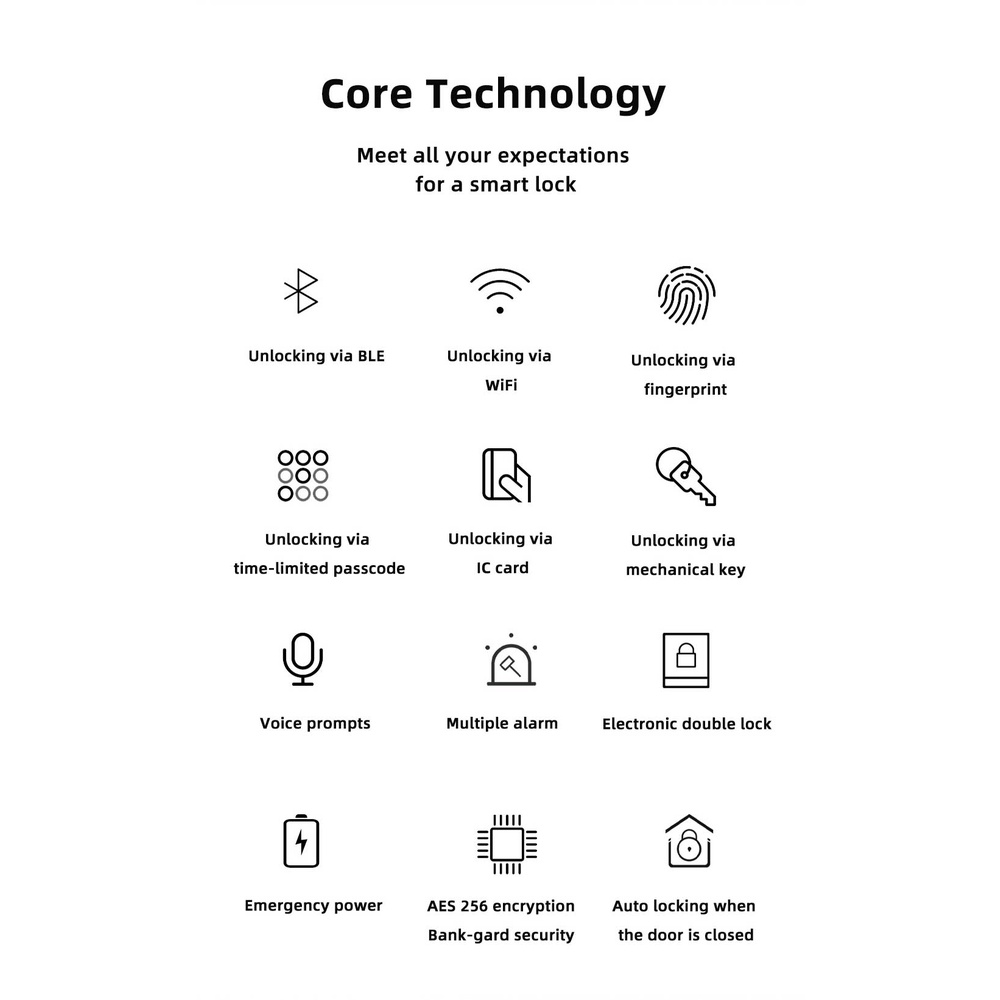 Core Technology

Meet all your expectations for a smart lock

Unlocking via BLE

Unlocking via WiFi

Unlocking via fingerprint

Unlocking via time-limited passcode

Unlocking via IC card

Unlocking via mechanical key

Voice prompts

Multiple alarm

Electronic double lock

Emergency power

AES 256 encryption Bank-gard security

Auto locking when the door is closed